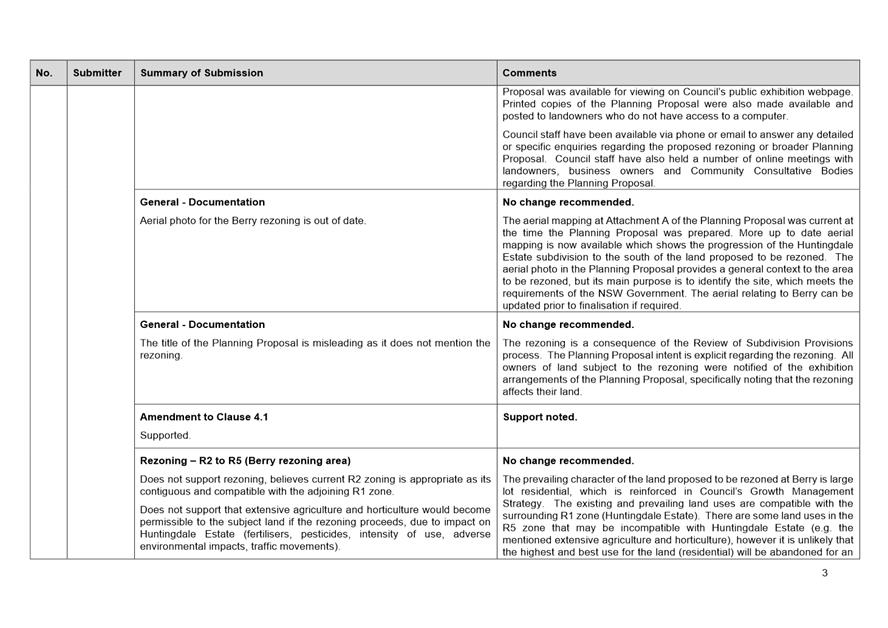 | No. | Submitter | Summary of Submission | Comments |
|---|---|---|---|
| | | | Proposal was available for viewing on Council's public exhibition webpage. Printed copies of the Planning Proposal were also made available and posted to landowners who do not have access to a computer. Council staff have been available via phone or email to answer any detailed or specific enquiries regarding the proposed rezoning or broader Planning Proposal. Council staff have also held a number of online meetings with landowners, business owners and Community Consultative Bodies regarding the Planning Proposal. |
| | | **General - Documentation** Aerial photo for the Berry rezoning is out of date. | **No change recommended.** The aerial mapping at Attachment A of the Planning Proposal was current at the time the Planning Proposal was prepared. More up to date aerial mapping is now available which shows the progression of the Huntingdale Estate subdivision to the south of the land proposed to be rezoned. The aerial photo in the Planning Proposal provides a general context to the area to be rezoned, but its main purpose is to identify the site, which meets the requirements of the NSW Government. The aerial relating to Berry can be updated prior to finalisation if required. |
| | | **General - Documentation** The title of the Planning Proposal is misleading as it does not mention the rezoning. | **No change recommended.** The rezoning is a consequence of the Review of Subdivision Provisions process. The Planning Proposal intent is explicit regarding the rezoning. All owners of land subject to the rezoning were notified of the exhibition arrangements of the Planning Proposal, specifically noting that the rezoning affects their land. |
| | | **Amendment to Clause 4.1** Supported. | **Support noted.** |
| | | **Rezoning – R2 to R5 (Berry rezoning area)** Does not support rezoning, believes current R2 zoning is appropriate as its contiguous and compatible with the adjoining R1 zone. Does not support that extensive agriculture and horticulture would become permissible to the subject land if the rezoning proceeds, due to impact on Huntingdale Estate (fertilisers, pesticides, intensity of use, adverse environmental impacts, traffic movements). | **No change recommended.** The prevailing character of the land proposed to be rezoned at Berry is large lot residential, which is reinforced in Council's Growth Management Strategy. The existing and prevailing land uses are compatible with the surrounding R1 zone (Huntingdale Estate). There are some land uses in the R5 zone that may be incompatible with Huntingdale Estate (e.g. the mentioned extensive agriculture and horticulture), however it is unlikely that the highest and best use for the land (residential) will be abandoned for an |

3